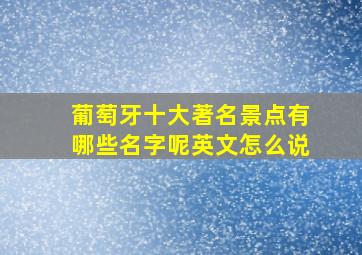 葡萄牙十大著名景点有哪些名字呢英文怎么说